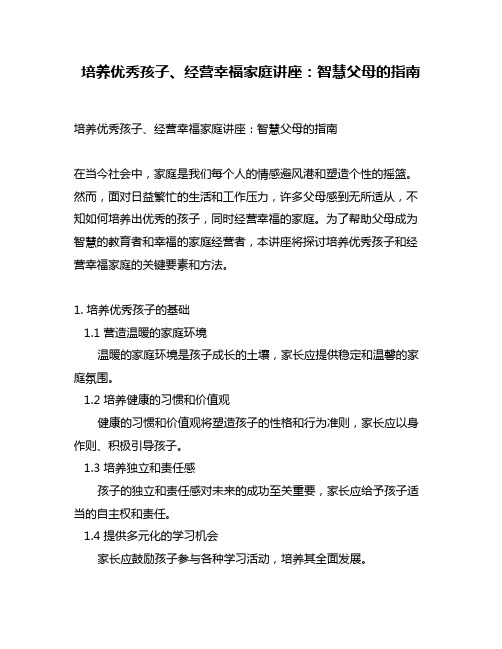 培养优秀孩子、经营幸福家庭讲座：智慧父母的指南

培养优秀孩子、经营幸福家庭讲座：智慧父母的指南

在当今社会中，家庭是我们每个人的情感避风港和塑造个性的摇篮。然而，面对日益繁忙的生活和工作压力，许多父母感到无所适从，不知如何培养出优秀的孩子，同时经营幸福的家庭。为了帮助父母成为智慧的教育者和幸福的家庭经营者，本讲座将探讨培养优秀孩子和经营幸福家庭的关键要素和方法。

1. 培养优秀孩子的基础

1.1 营造温暖的家庭环境

温暖的家庭环境是孩子成长的土壤，家长应提供稳定和温馨的家庭氛围。

1.2 培养健康的习惯和价值观

健康的习惯和价值观将塑造孩子的性格和行为准则，家长应以身作则、积极引导孩子。

1.3 培养独立和责任感

孩子的独立和责任感对未来的成功至关重要，家长应给予孩子适当的自主权和责任。

1.4 提供多元化的学习机会

家长应鼓励孩子参与各种学习活动，培养其全面发展。